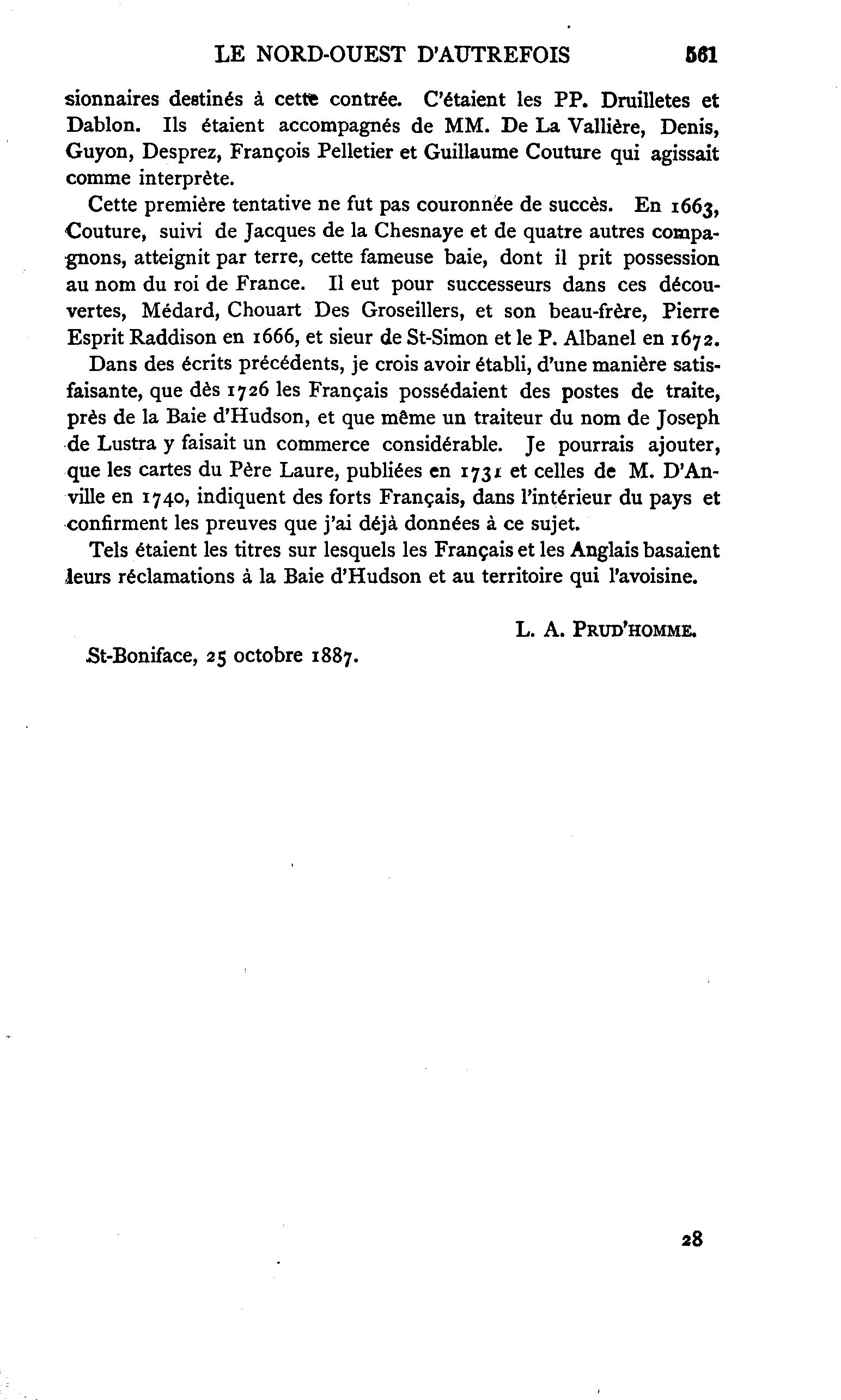 LE NORD-OUEST D'AUTREFOIS 561

sionnaires destinés à cette contrée. C'étaient les PP. Druilletes et Dablon. Ils étaient accompagnés de MM. De La Vallière, Denis, Guyon, Desprez, François Pelletier et Guillaume Couture qui agissait comme interprète.

Cette première tentative ne fut pas couronnée de succès. En 1663, Couture, suivi de Jacques de la Chesnaye et de quatre autres compagnons, atteignit par terre, cette fameuse baie, dont il prit possession au nom du roi de France. Il eut pour successeurs dans ces découvertes, Médard, Chouart Des Groseillers, et son beau-frère, Pierre Esprit Raddison en 1666, et sieur de St-Simon et le P. Albanel en 1672.

Dans des écrits précédents, je crois avoir établi, d'une manière satisfaisante, que dès 1726 les Français possédaient des postes de traite, près de la Baie d'Hudson, et que même un traiteur du nom de Joseph de Lustra y faisait un commerce considérable. Je pourrais ajouter, que les cartes du Père Laure, publiées en 1731 et celles de M. D'Anville en 1740, indiquent des forts Français, dans l'intérieur du pays et confirment les preuves que j'ai déjà données à ce sujet.

Tels étaient les titres sur lesquels les Français et les Anglais basaient leurs réclamations à la Baie d'Hudson et au territoire qui l'avoisine.

L. A. PRUD'HOMME.

St-Boniface, 25 octobre 1887.

28